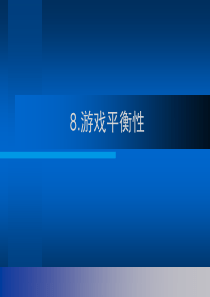 8.游戏平衡性